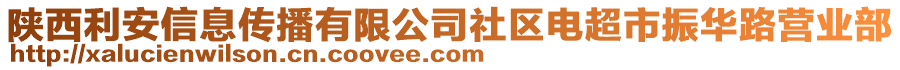 陕西利安信息传播有限公司社区电超市振华路营业部
http://xalucienwilson.cn.coovee.com